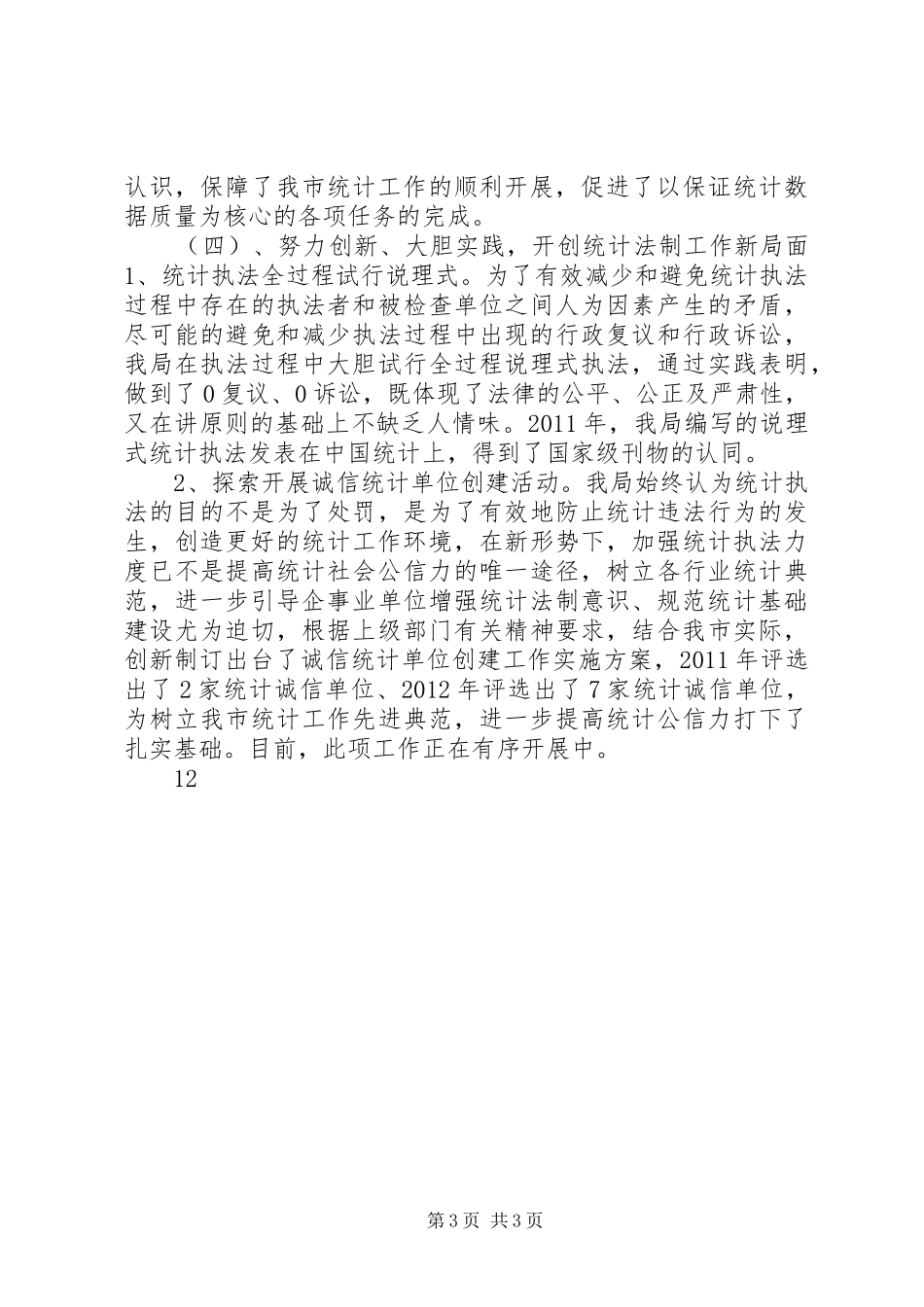 认识，保障了我市统计工作的顺利开展，促进了以保证统计数据质量为核心的各项任务的完成。

（四）、努力创新、大胆实践，开创统计法制工作新局面

1、统计执法全过程试行说理式。为了有效减少和避免统计执法过程中存在的执法者和被检查单位之间人为因素产生的矛盾，尽可能的避免和减少执法过程中出现的行政复议和行政诉讼，我局在执法过程中大胆试行全过程说理式执法，通过实践表明，做到了0复议、0诉讼，既体现了法律的公平、公正及严肃性，又在讲原则的基础上不缺乏人情味。2011年，我局编写的说理式统计执法发表在中国统计上，得到了国家级刊物的认同。

2、探索开展诚信统计单位创建活动。我局始终认为统计执法的目的不是为了处罚，是为了有效地防止统计违法行为的发生，创造更好的统计工作环境，在新形势下，加强统计执法力度已不是提高统计社会公信力的唯一途径，树立各行业统计典范，进一步引导企事业单位增强统计法制意识、规范统计基础建设尤为迫切，根据上级部门有关精神要求，结合我市实际，创新制订出台了诚信统计单位创建工作实施方案，2011年评选出了2家统计诚信单位、2012年评选出了7家统计诚信单位，为树立我市统计工作先进典范，进一步提高统计公信力打下了扎实基础。目前，此项工作正在有序开展中。

12

第3页 共3页